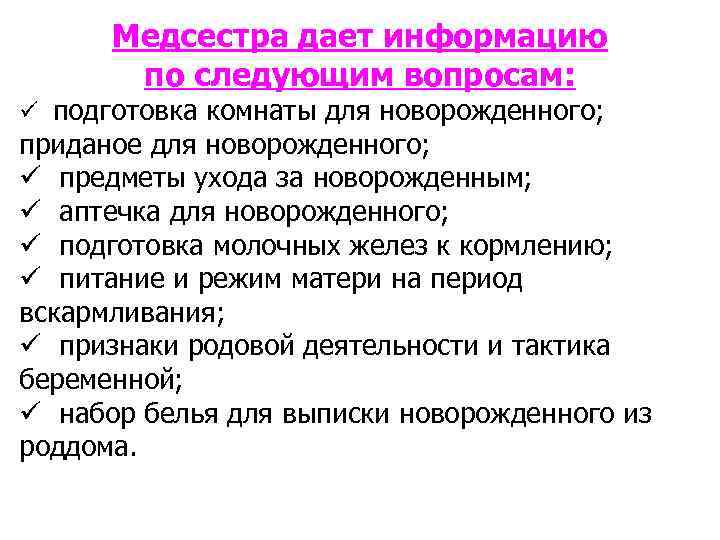 Медсестра дает информацию по следующим вопросам:

✓ подготовка комнаты для новорожденного; приданое для новорожденного;
✓ предметы ухода за новорожденным;
✓ аптечка для новорожденного;
✓ подготовка молочных желез к кормлению;
✓ питание и режим матери на период вскармливания;
✓ признаки родовой деятельности и тактика беременной;
✓ набор белья для выписки новорожденного из роддома.